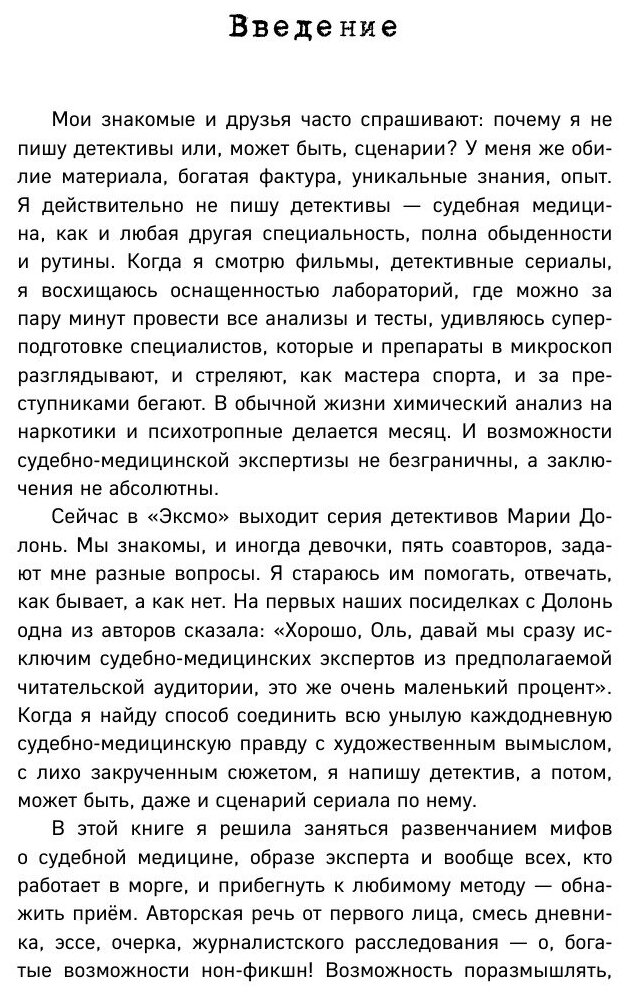 Введение

Мои знакомые и друзья часто спрашивают: почему я не пишу детективы или, может быть, сценарии? У меня же обилие материала, богатая фактура, уникальные знания, опыт. Я действительно не пишу детективы — судебная медицина, как и любая другая специальность, полна обыденности и рутины. Когда я смотрю фильмы, детективные сериалы, я восхищаюсь оснащенностью лабораторий, где можно за пару минут провести все анализы и тесты, удивляюсь суперподготовке специалистов, которые и препараты в микроскоп разглядывают, и стреляют, как мастера спорта, и за преступниками бегают. В обычной жизни химический анализ на наркотики и психотропные делается месяц. И возможности судебно-медицинской экспертизы не безграничны, а заключения не абсолютны.

Сейчас в «Эксмо» выходит серия детективов Марии Долонь. Мы знакомы, и иногда девочки, пять соавторов, задают мне разные вопросы. Я стараюсь им помогать, отвечать, как бывает, а как нет. На первых наших посиделках с Долонь одна из авторов сказала: «Хорошо, Оль, давай мы сразу исключим судебно-медицинских экспертов из предполагаемой читательской аудитории, это же очень маленький процент». Когда я найду способ соединить всю унылую каждодневную судебно-медицинскую правду с художественным вымыслом, с лихо закрученным сюжетом, я напишу детектив, а потом, может быть, даже и сценарий сериала по нему.

В этой книге я решила заняться развенчанием мифов о судебной медицине, образе эксперта и вообще всех, кто работает в морге, и прибегнуть к любимому методу — обнажить приём. Авторская речь от первого лица, смесь дневника, эссе, очерка, журналистского расследования — о, богатые возможности нон-фикшн! Возможность поразмышлять,